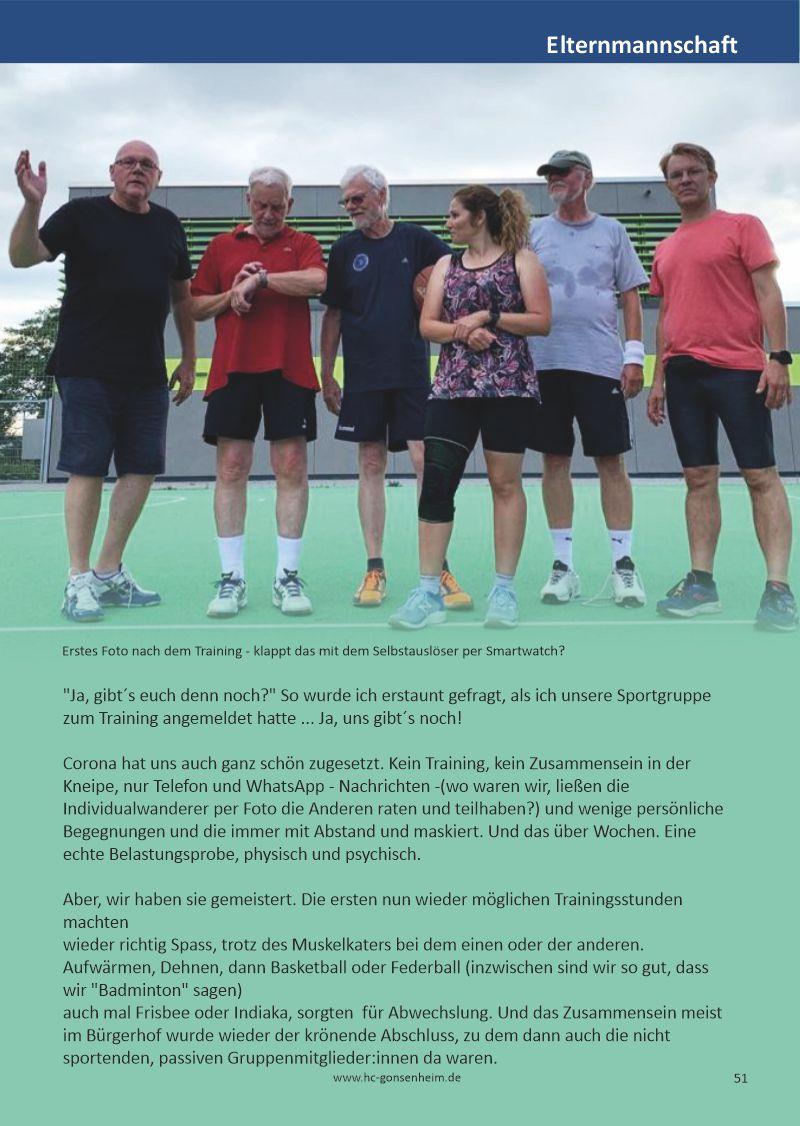 Elternmannschaft

Erstes Foto nach dem Training - klappt das mit dem Selbstauslöser per Smartwatch?

"Ja, gibt´s euch denn noch?" So wurde ich erstaunt gefragt, als ich unsere Sportgruppe zum Training angemeldet hatte ... Ja, uns gibt´s noch!

Corona hat uns auch ganz schön zugesetzt. Kein Training, kein Zusammensein in der Kneipe, nur Telefon und WhatsApp - Nachrichten -(wo waren wir, ließen die Individualwanderer per Foto die Anderen raten und teilhaben?) und wenige persönliche Begegnungen und die immer mit Abstand und maskiert. Und das über Wochen. Eine echte Belastungsprobe, physisch und psychisch.

Aber, wir haben sie gemeistert. Die ersten nun wieder möglichen Trainingsstunden machten
wieder richtig Spass, trotz des Muskelkaters bei dem einen oder der anderen.
Aufwärmen, Dehnen, dann Basketball oder Federball (inzwischen sind wir so gut, dass wir "Badminton" sagen)
auch mal Frisbee oder Indiaka, sorgten für Abwechslung. Und das Zusammensein meist im Bürgerhof wurde wieder der krönende Abschluss, zu dem dann auch die nicht sportenden, passiven Gruppenmitglieder:innen da waren.

www.hc-gonsenheim.de

51